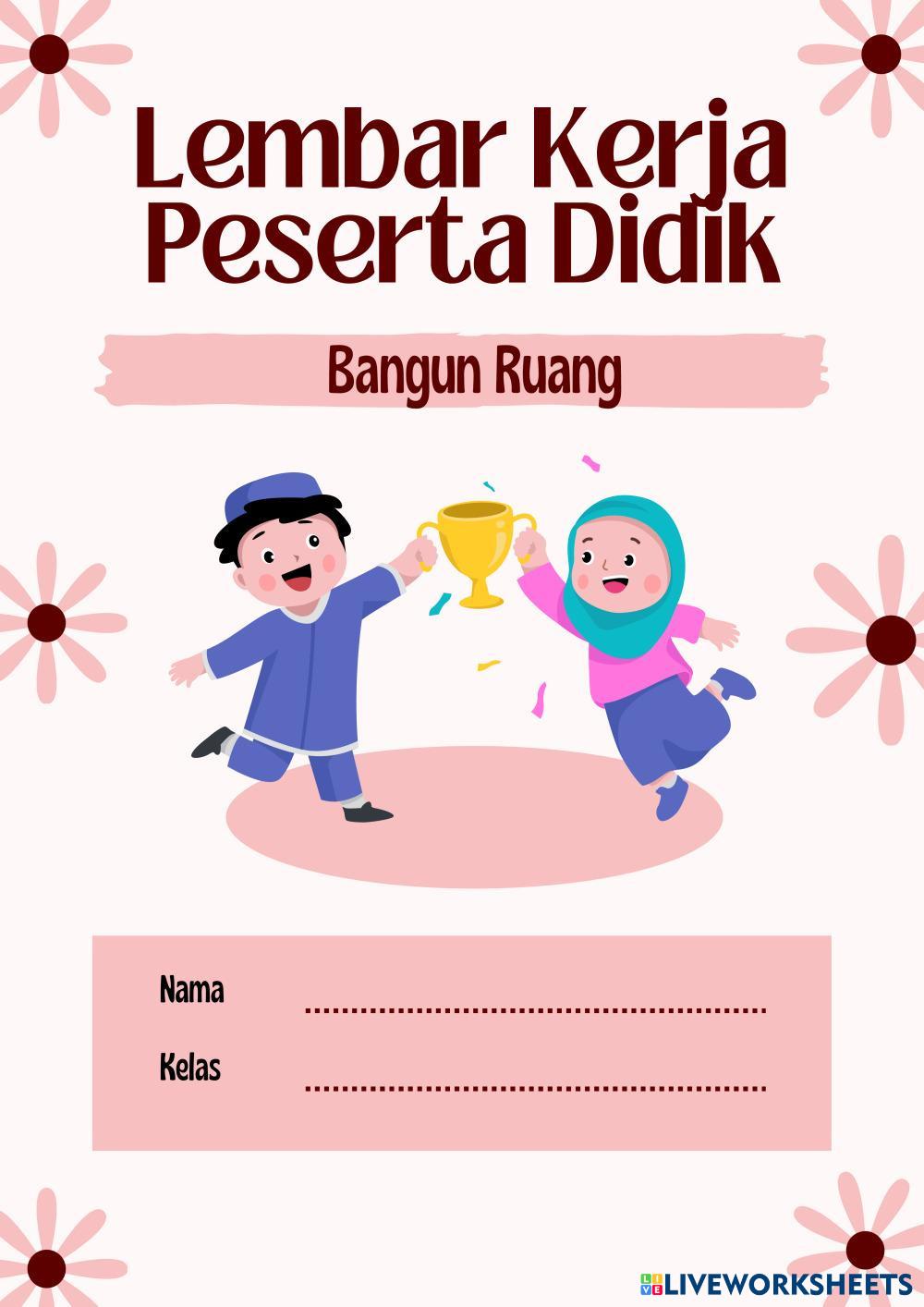 Lembar Kerja
Peserta Didik

Bangun Ruang

Nama ____

Kelas ____

LIVEWORKSHEETS